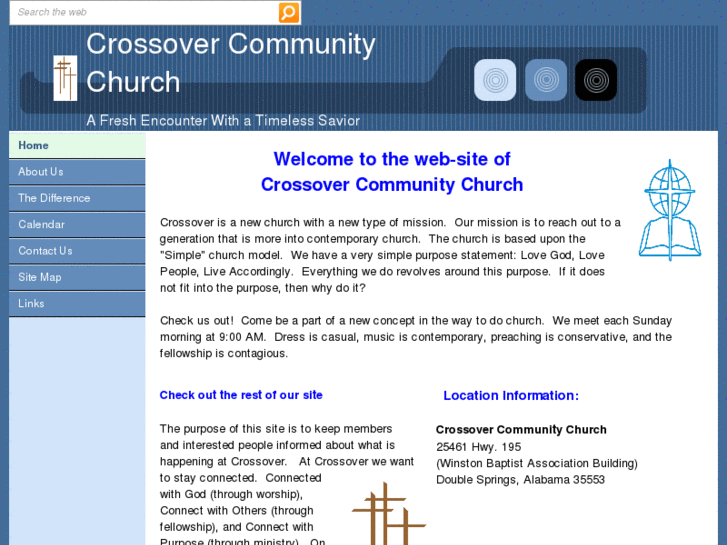 Search the web

Crossover Community Church

A Fresh Encounter With a Timeless Savior

Home
About Us
The Difference
Calendar
Contact Us
Site Map
Links

Welcome to the web-site of
Crossover Community Church

Crossover is a new church with a new type of mission. Our mission is to reach out to a generation that is more into contemporary church. The church is based upon the "Simple" church model. We have a very simple purpose statement: Love God, Love People, Live Accordingly. Everything we do revolves around this purpose. If it does not fit into the purpose, then why do it?

Check us out! Come be a part of a new concept in the way to do church. We meet each Sunday morning at 9:00 AM. Dress is casual, music is contemporary, preaching is conservative, and the fellowship is contagious.

Check out the rest of our site

The purpose of this site is to keep members and interested people informed about what is happening at Crossover. At Crossover we want to stay connected. Connected with God (through worship), Connect with Others (through fellowship), and Connect with Purpose (through ministry). On

Location Information:

Crossover Community Church
25461 Hwy. 195
(Winston Baptist Association Building)
Double Springs, Alabama 35553